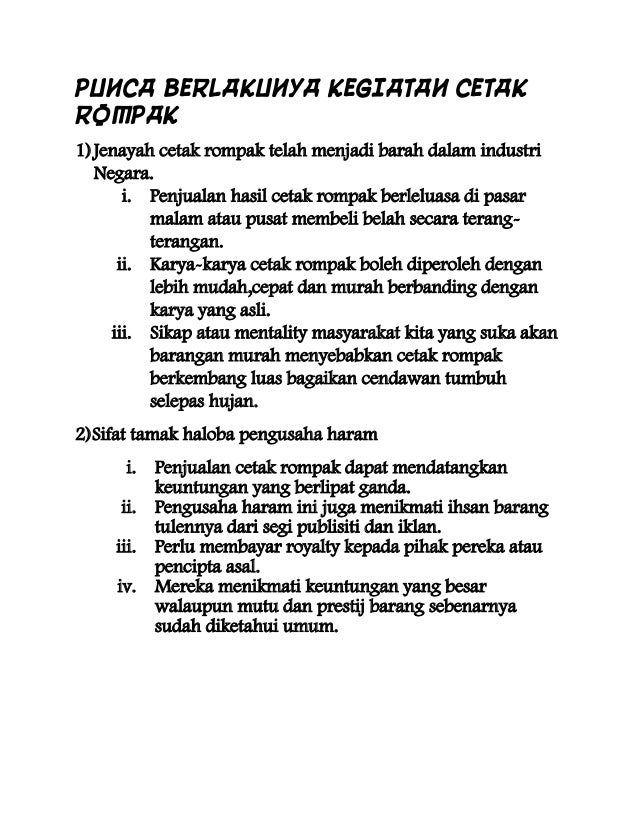 PUNCA BERLAKUNYA KEGIATAN CETAK ROMPAK

1) Jenayah cetak rompak telah menjadi barah dalam industri Negara.

i. Penjualan hasil cetak rompak berleluasa di pasar malam atau pusat membeli belah secara terang-terangan.

ii. Karya-karya cetak rompak boleh diperoleh dengan lebih mudah,cepat dan murah berbanding dengan karya yang asli.

iii. Sikap atau mentality masyarakat kita yang suka akan barangan murah menyebabkan cetak rompak berkembang luas bagaikan cendawan tumbuh selepas hujan.

2) Sifat tamak haloba pengusaha haram

i. Penjualan cetak rompak dapat mendatangkan keuntungan yang berlipat ganda.

ii. Pengusaha haram ini juga menikmati ihsan barang tulennya dari segi publisiti dan iklan.

iii. Perlu membayar royalty kepada pihak pereka atau pencipta asal.

iv. Mereka menikmati keuntungan yang besar walaupun mutu dan prestij barang sebenarnya sudah diketahui umum.